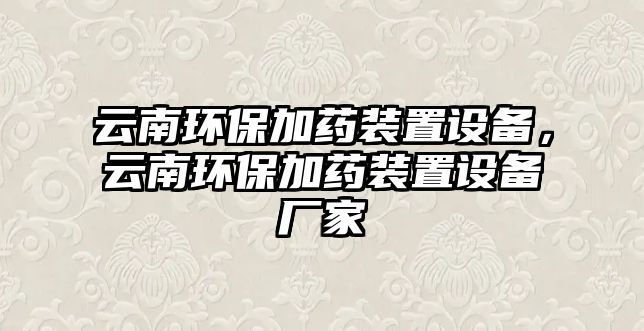 云南环保加药装置设备，云南环保加药装置设备厂家